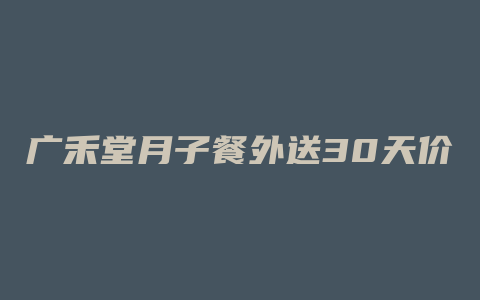 广禾堂月子餐外送30天价